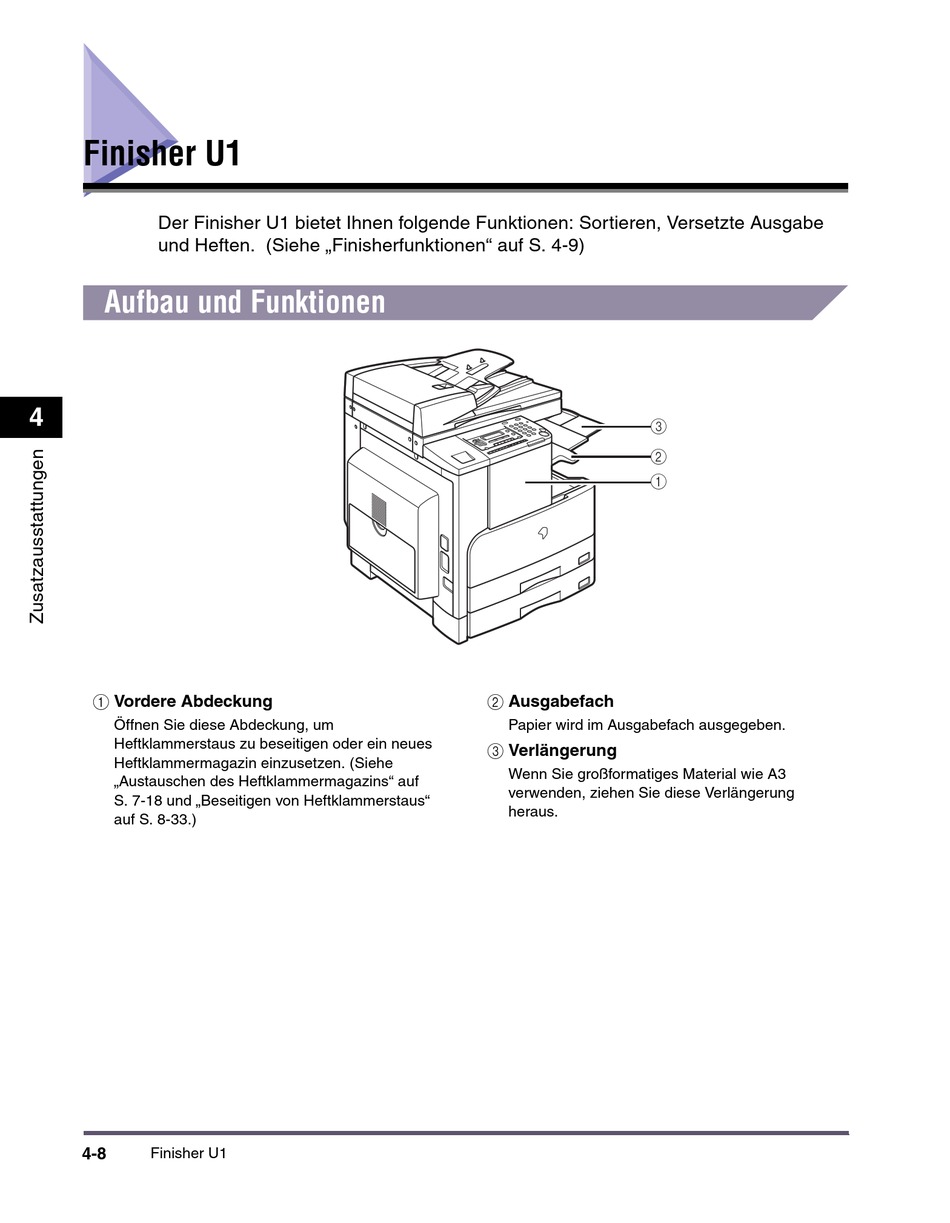 Finisher U1

Der Finisher U1 bietet Ihnen folgende Funktionen: Sortieren, Versetzte Ausgabe und Heften. (Siehe „Finisherfunktionen“ auf S. 4-9)

Aufbau und Funktionen

4

Zusatzausstattungen

③
②
①

① Vordere Abdeckung
Öffnen Sie diese Abdeckung, um Heftklammerstaus zu beseitigen oder ein neues Heftklammermagazin einzusetzen. (Siehe „Austauschen des Heftklammermagazins“ auf S. 7-18 und „Beseitigen von Heftklammerstaus“ auf S. 8-33.)

② Ausgabefach
Papier wird im Ausgabefach ausgegeben.

③ Verlängerung
Wenn Sie großformatiges Material wie A3 verwenden, ziehen Sie diese Verlängerung heraus.

4-8 Finisher U1